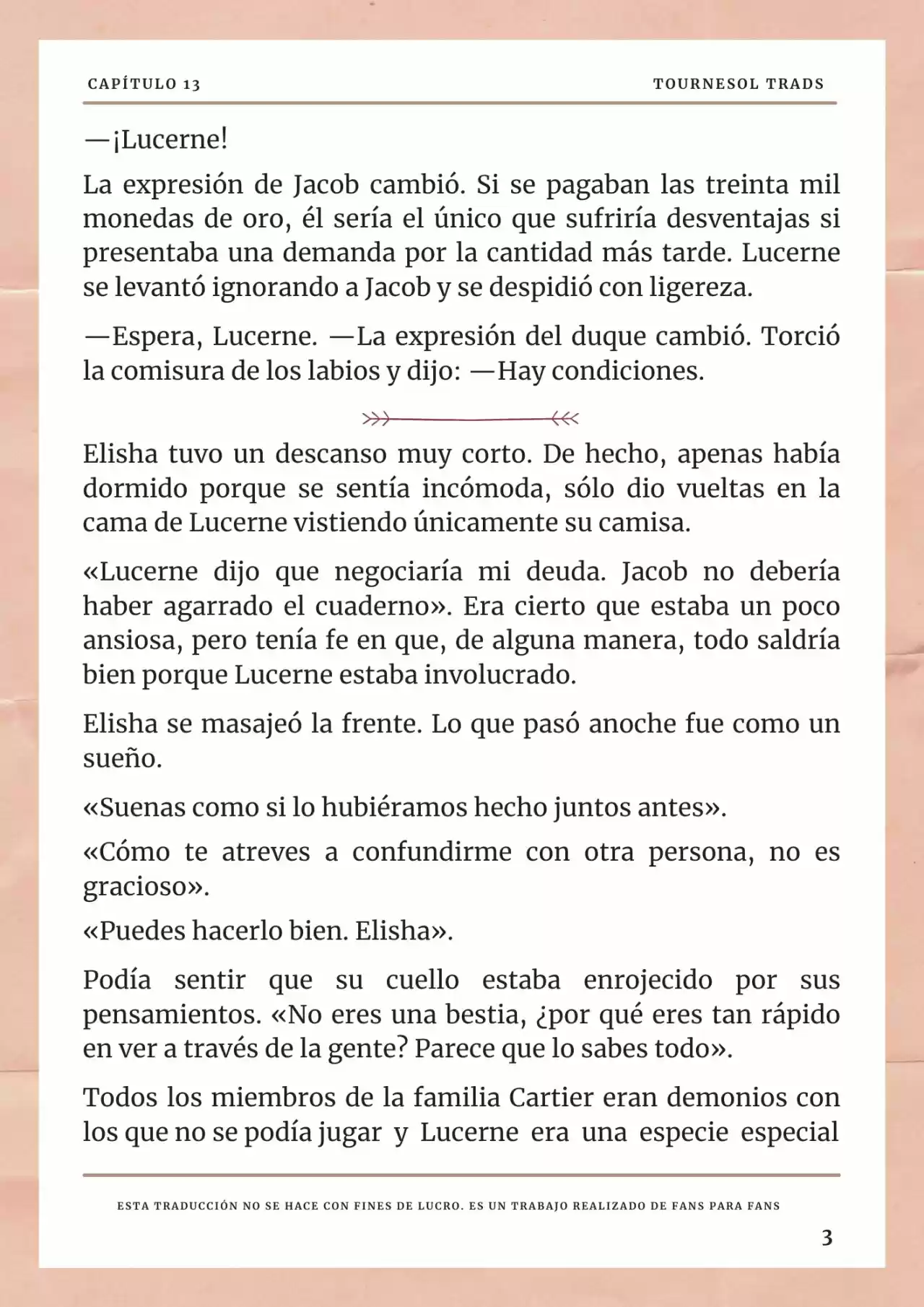 CAPÍTULO 13

TOURNESOL TRADS

—¡Lucerne!

La expresión de Jacob cambió. Si se pagaban las treinta mil monedas de oro, él sería el único que sufriría desventajas si presentaba una demanda por la cantidad más tarde. Lucerne se levantó ignorando a Jacob y se despidió con ligereza.

—Espera, Lucerne. —La expresión del duque cambió. Torció la comisura de los labios y dijo: —Hay condiciones.

Elisha tuvo un descanso muy corto. De hecho, apenas había dormido porque se sentía incómoda, sólo dio vueltas en la cama de Lucerne vistiendo únicamente su camisa.

«Lucerne dijo que negociaría mi deuda. Jacob no debería haber agarrado el cuaderno». Era cierto que estaba un poco ansiosa, pero tenía fe en que, de alguna manera, todo saldría bien porque Lucerne estaba involucrado.

Elisha se masajeó la frente. Lo que pasó anoche fue como un sueño.

«Suenas como si lo hubiéramos hecho juntos antes».

«Cómo te atreves a confundirme con otra persona, no es gracioso».

«Puedes hacerlo bien. Elisha».

Podía sentir que su cuello estaba enrojecido por sus pensamientos. «No eres una bestia, ¿por qué eres tan rápido en ver a través de la gente? Parece que lo sabes todo».

Todos los miembros de la familia Cartier eran demonios con los que no se podía jugar y Lucerne era una especie especial

ESTA TRADUCCIÓN NO SE HACE CON FINES DE LUCRO. ES UN TRABAJO REALIZADO DE FANS PARA FANS

3